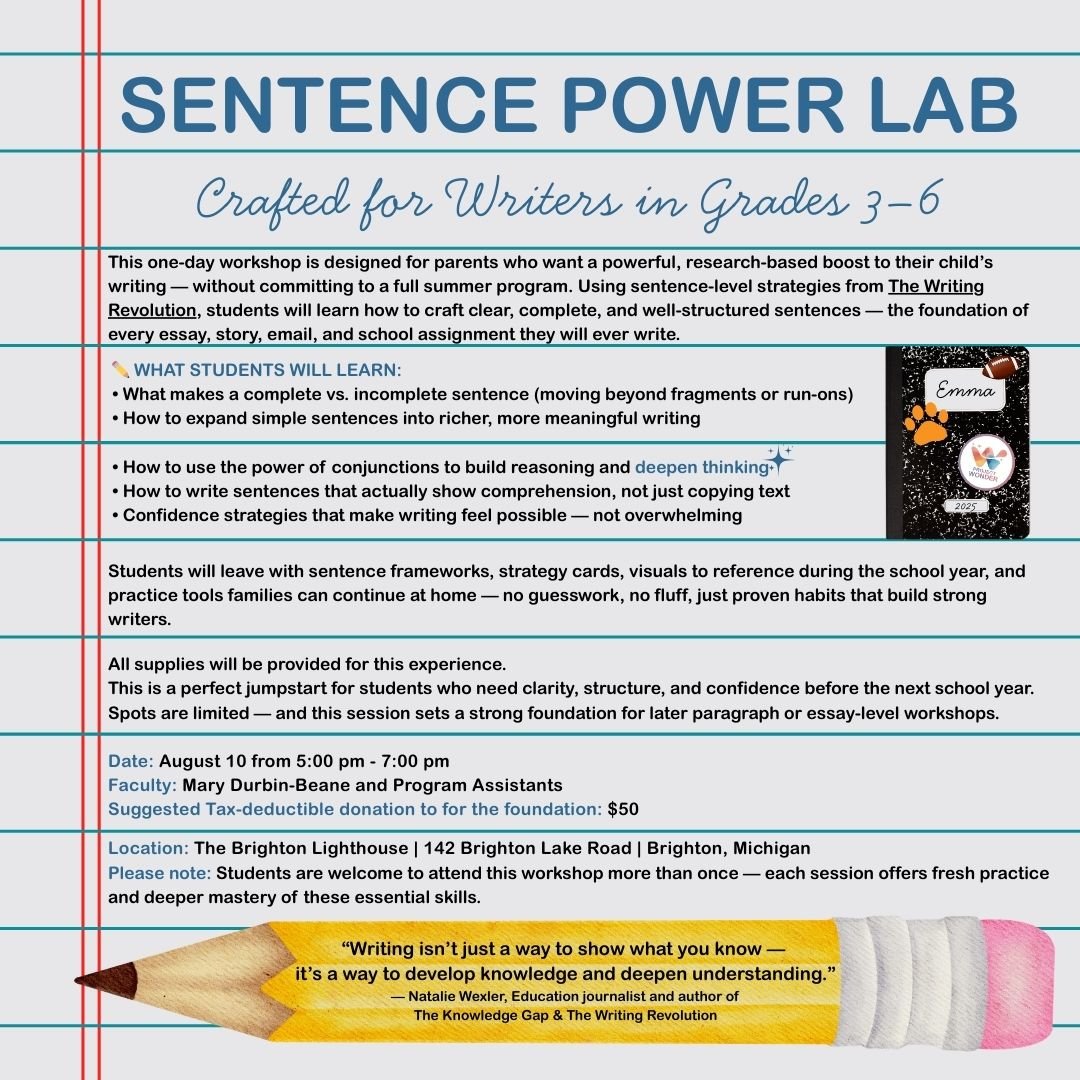 SENTENCE POWER LAB

Crafted for Writers in Grades 3–6

This one-day workshop is designed for parents who want a powerful, research-based boost to their child's writing — without committing to a full summer program. Using sentence-level strategies from The Writing Revolution, students will learn how to craft clear, complete, and well-structured sentences — the foundation of every essay, story, email, and school assignment they will ever write.

✏️ WHAT STUDENTS WILL LEARN:
• What makes a complete vs. incomplete sentence (moving beyond fragments or run-ons)
• How to expand simple sentences into richer, more meaningful writing

• How to use the power of conjunctions to build reasoning and deepen thinking
• How to write sentences that actually show comprehension, not just copying text
• Confidence strategies that make writing feel possible — not overwhelming

Emma

PROJECT WONDER

2025

Students will leave with sentence frameworks, strategy cards, visuals to reference during the school year, and practice tools families can continue at home — no guesswork, no fluff, just proven habits that build strong writers.

All supplies will be provided for this experience.
This is a perfect jumpstart for students who need clarity, structure, and confidence before the next school year.
Spots are limited — and this session sets a strong foundation for later paragraph or essay-level workshops.

Date: August 10 from 5:00 pm - 7:00 pm
Faculty: Mary Durbin-Beane and Program Assistants
Suggested Tax-deductible donation to for the foundation: $50

Location: The Brighton Lighthouse | 142 Brighton Lake Road | Brighton, Michigan
Please note: Students are welcome to attend this workshop more than once — each session offers fresh practice and deeper mastery of these essential skills.

"Writing isn't just a way to show what you know — it's a way to develop knowledge and deepen understanding."
— Natalie Wexler, Education journalist and author of The Knowledge Gap & The Writing Revolution